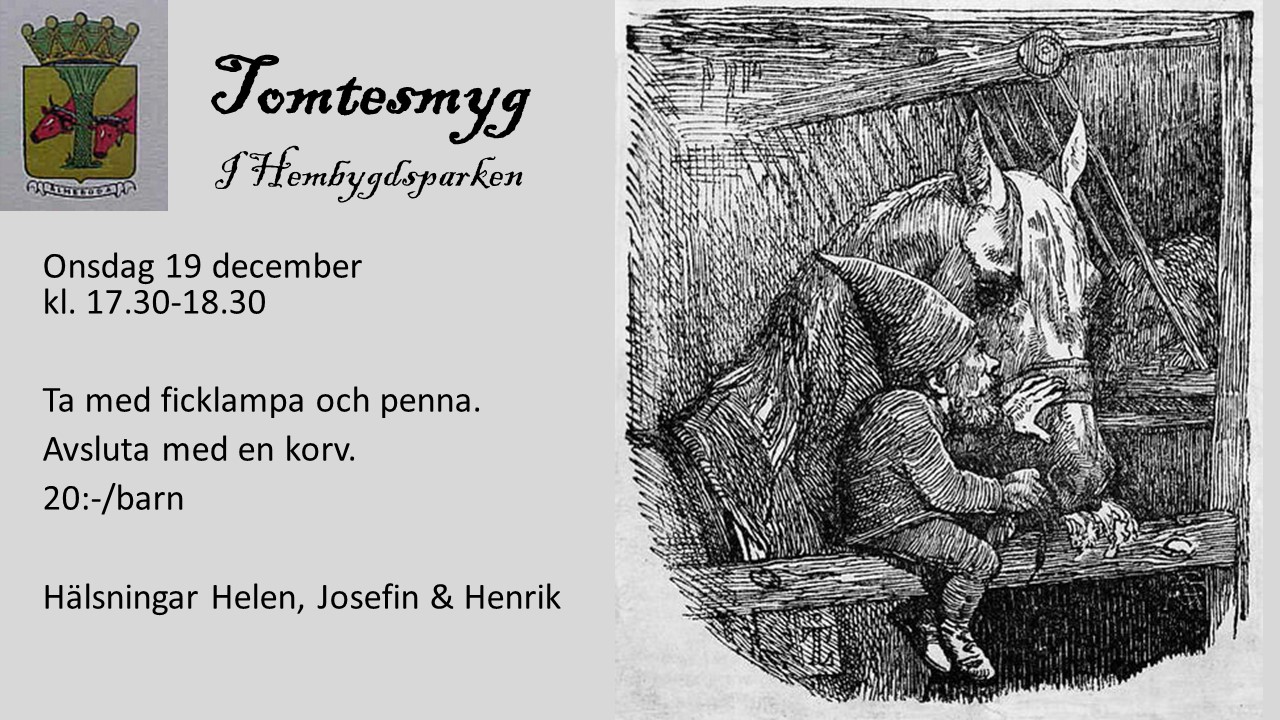 Tomtesmyg
I Hembygdsparken

Onsdag 19 december
kl. 17.30-18.30

Ta med ficklampa och penna.
Avsluta med en korv.
20:-/barn

Hälsningar Helen, Josefin & Henrik